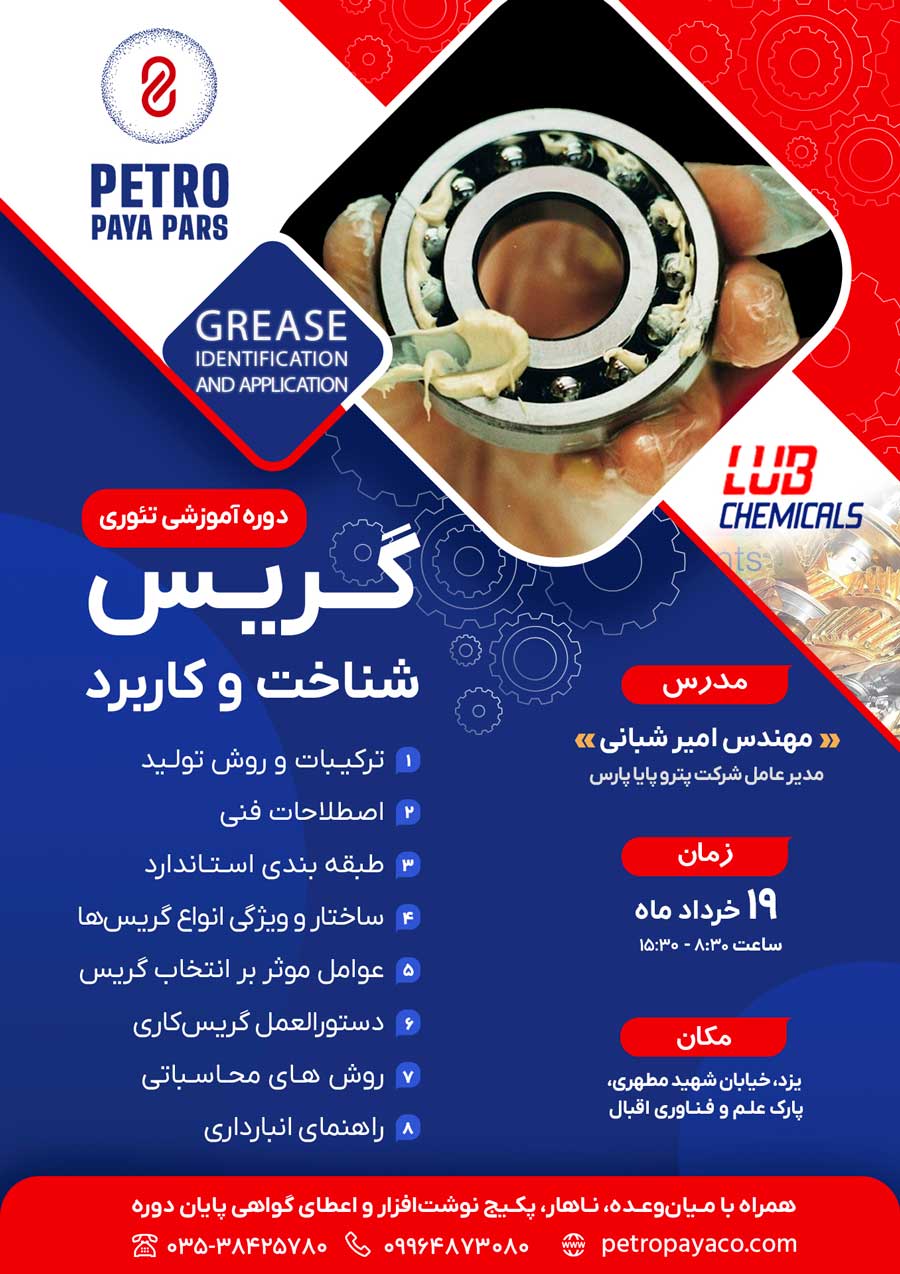 PETRO PAYA PARS

GREASE IDENTIFICATION AND APPLICATION

LUB CHEMICALS

دوره آموزشی تئوری

گریس

شناخت و کاربرد

۱ ترکیبات و روش تولید

۲ اصطلاحات فنی

۳ طبقه بندی استاندارد

۴ ساختار و ویژگی انواع گریس‌ها

۵ عوامل موثر بر انتخاب گریس

۶ دستورالعمل گریس‌کاری

۷ روش های محاسباتی

۸ راهنمای انبارداری

مدرس

« مهندس امیر شبانی »

مدیر عامل شرکت پترو پایا پارس

زمان

۱۹ خرداد ماه

ساعت ۸:۳۰ - ۱۵:۳۰

مکان

یزد، خیابان شهید مطهری، پارک علم و فناوری اقبال

همراه با میان‌وعده، ناهار، پکیج نوشت‌افزار و اعطای گواهی پایان دوره

۰۳۵-۳۸۴۲۵۷۸۰ ۰۹۹۶۴۸۷۳۰۸۰ petropayaco.com